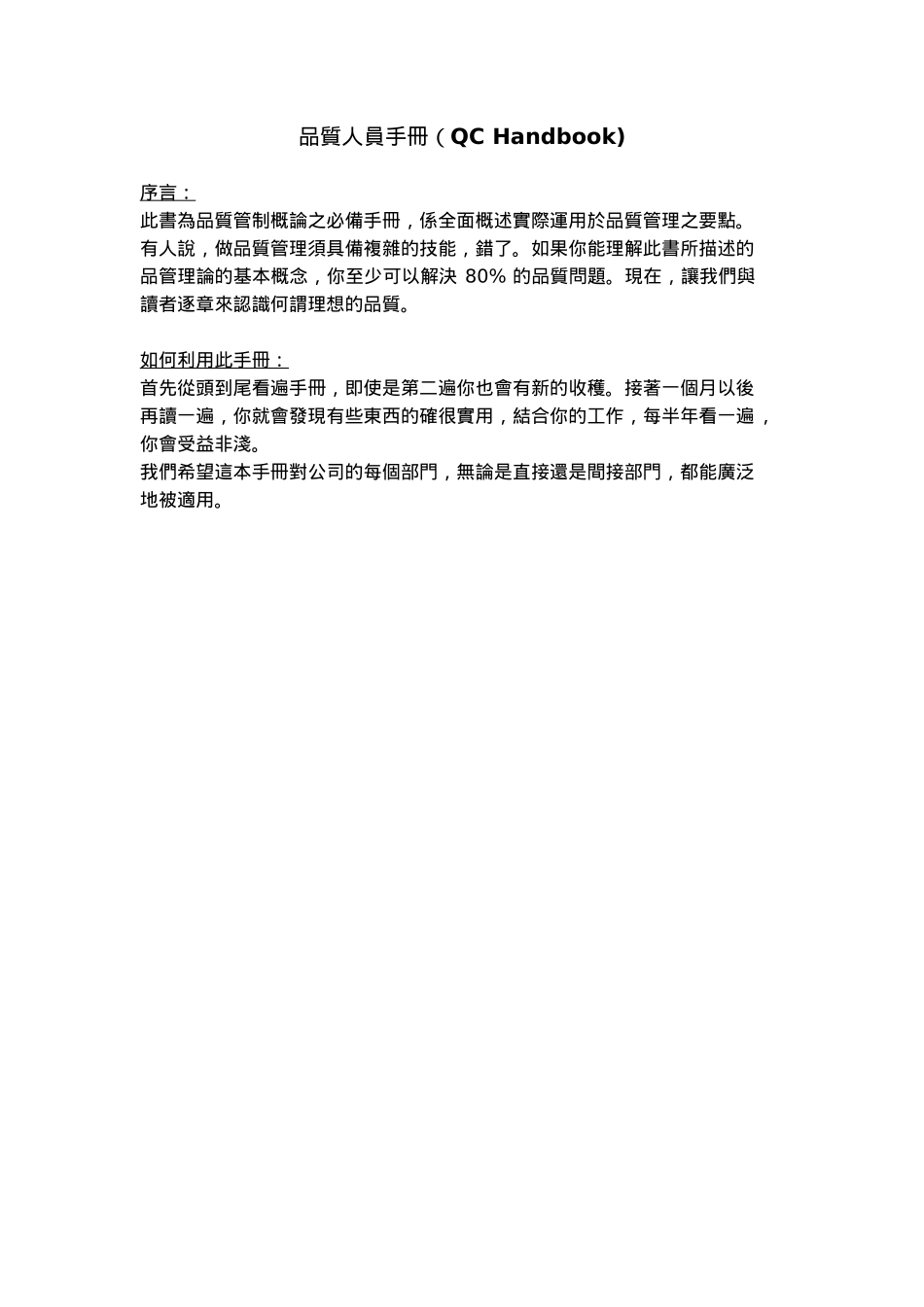 品質人員手冊（QC Handbook)

序言：
此書為品質管制概論之必備手冊，係全面概述實際運用於品質管理之要點。有人說，做品質管理須具備複雜的技能，錯了。如果你能理解此書所描述的品管理論的基本概念，你至少可以解決 80% 的品質問題。現在，讓我們與讀者逐章來認識何謂理想的品質。

如何利用此手冊：
首先從頭到尾看遍手冊，即使是第二遍你也會有新的收穫。接著一個月以後再讀一遍，你就會發現有些東西的確很實用，結合你的工作，每半年看一遍，你會受益非淺。
我們希望這本手冊對公司的每個部門，無論是直接還是間接部門，都能廣泛地被適用。